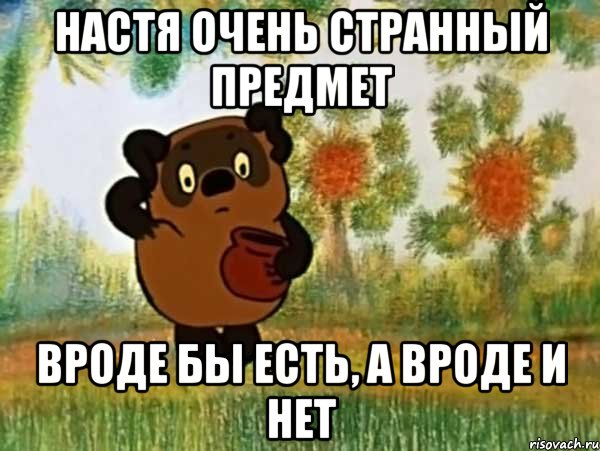 НАСТЯ ОЧЕНЬ СТРАННЫЙ ПРЕДМЕТ

ВРОДЕ БЫ ЕСТЬ, А ВРОДЕ И НЕТ

risovach.ru